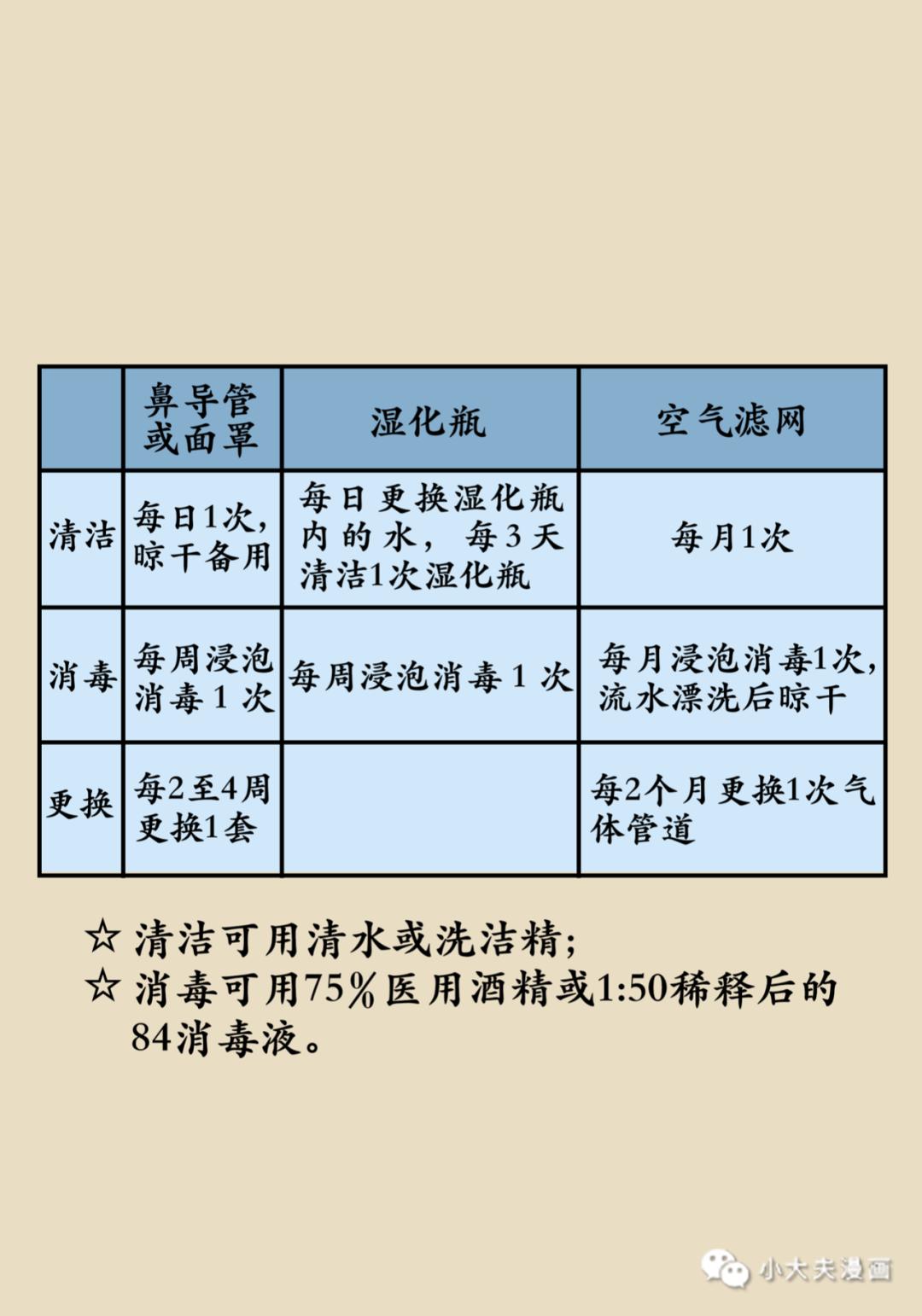 |  | 鼻导管或面罩 | 湿化瓶 | 空气滤网 |
|---|---|---|---|
| 清洁 | 每日1次，晾干备用 | 每日更换湿化瓶内的水，每3天清洁1次湿化瓶 | 每月1次 |
| 消毒 | 每周浸泡消毒1次 | 每周浸泡消毒1次 | 每月浸泡消毒1次，流水漂洗后晾干 |
| 更换 | 每2至4周更换1套 |  | 每2个月更换1次气体管道 |

☆ 清洁可用清水或洗洁精；
☆ 消毒可用75%医用酒精或1:50稀释后的84消毒液。

小大夫漫画